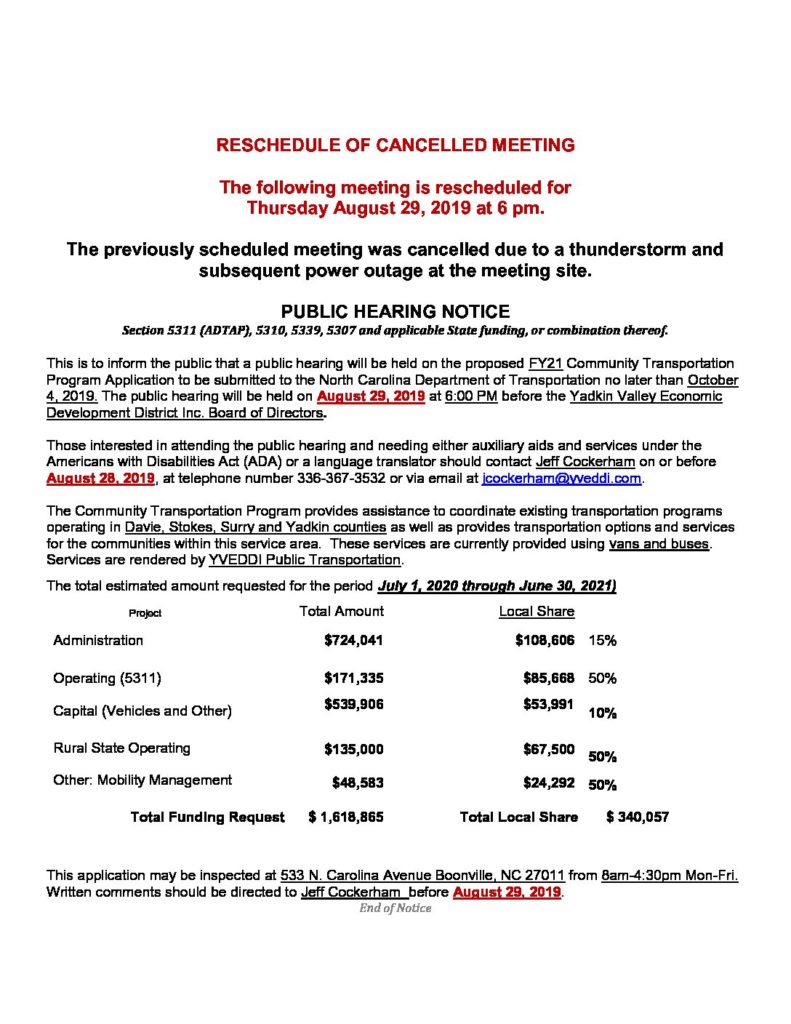 RESCHEDULE OF CANCELLED MEETING

The following meeting is rescheduled for Thursday August 29, 2019 at 6 pm.

The previously scheduled meeting was cancelled due to a thunderstorm and subsequent power outage at the meeting site.

PUBLIC HEARING NOTICE

Section 5311 (ADTAP), 5310, 5339, 5307 and applicable State funding, or combination thereof.

This is to inform the public that a public hearing will be held on the proposed FY21 Community Transportation Program Application to be submitted to the North Carolina Department of Transportation no later than October 4, 2019. The public hearing will be held on August 29, 2019 at 6:00 PM before the Yadkin Valley Economic Development District Inc. Board of Directors.

Those interested in attending the public hearing and needing either auxiliary aids and services under the Americans with Disabilities Act (ADA) or a language translator should contact Jeff Cockerham on or before August 28, 2019, at telephone number 336-367-3532 or via email at jcockerham@yveddi.com.

The Community Transportation Program provides assistance to coordinate existing transportation programs operating in Davie, Stokes, Surry and Yadkin counties as well as provides transportation options and services for the communities within this service area. These services are currently provided using vans and buses. Services are rendered by YVEDDI Public Transportation.

The total estimated amount requested for the period July 1, 2020 through June 30, 2021)

| Project | Total Amount | Local Share | |
|---|---|---|---|
| Administration | $724,041 | $108,606 | 15% |
| Operating (5311) | $171,335 | $85,668 | 50% |
| Capital (Vehicles and Other) | $539,906 | $53,991 | 10% |
| Rural State Operating | $135,000 | $67,500 | 50% |
| Other: Mobility Management | $48,583 | $24,292 | 50% |
| Total Funding Request | $ 1,618,865 | Total Local Share | $ 340,057 |

This application may be inspected at 533 N. Carolina Avenue Boonville, NC 27011 from 8am-4:30pm Mon-Fri. Written comments should be directed to Jeff Cockerham before August 29, 2019.

End of Notice